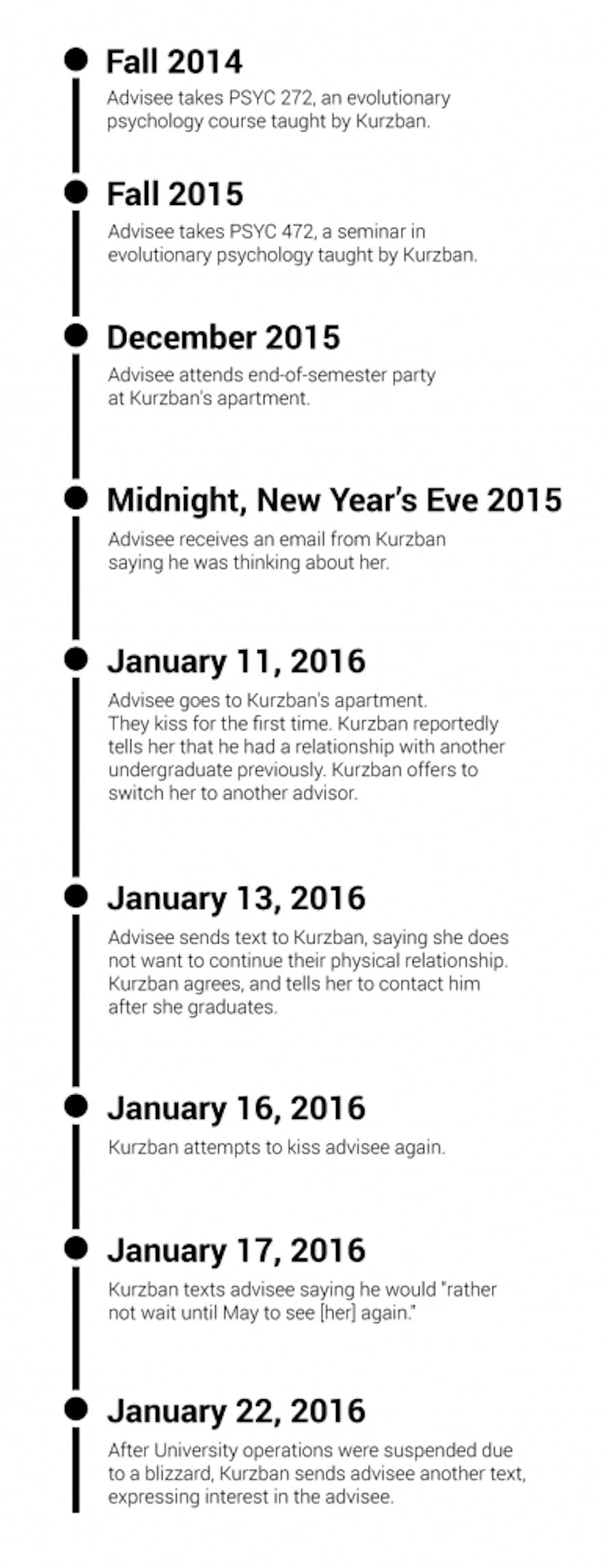 Fall 2014

Advisee takes PSYC 272, an evolutionary psychology course taught by Kurzban.

Fall 2015

Advisee takes PSYC 472, a seminar in evolutionary psychology taught by Kurzban.

December 2015

Advisee attends end-of-semester party at Kurzban's apartment.

Midnight, New Year's Eve 2015

Advisee receives an email from Kurzban saying he was thinking about her.

January 11, 2016

Advisee goes to Kurzban's apartment. They kiss for the first time. Kurzban reportedly tells her that he had a relationship with another undergraduate previously. Kurzban offers to switch her to another advisor.

January 13, 2016

Advisee sends text to Kurzban, saying she does not want to continue their physical relationship. Kurzban agrees, and tells her to contact him after she graduates.

January 16, 2016

Kurzban attempts to kiss advisee again.

January 17, 2016

Kurzban texts advisee saying he would "rather not wait until May to see [her] again."

January 22, 2016

After University operations were suspended due to a blizzard, Kurzban sends advisee another text, expressing interest in the advisee.